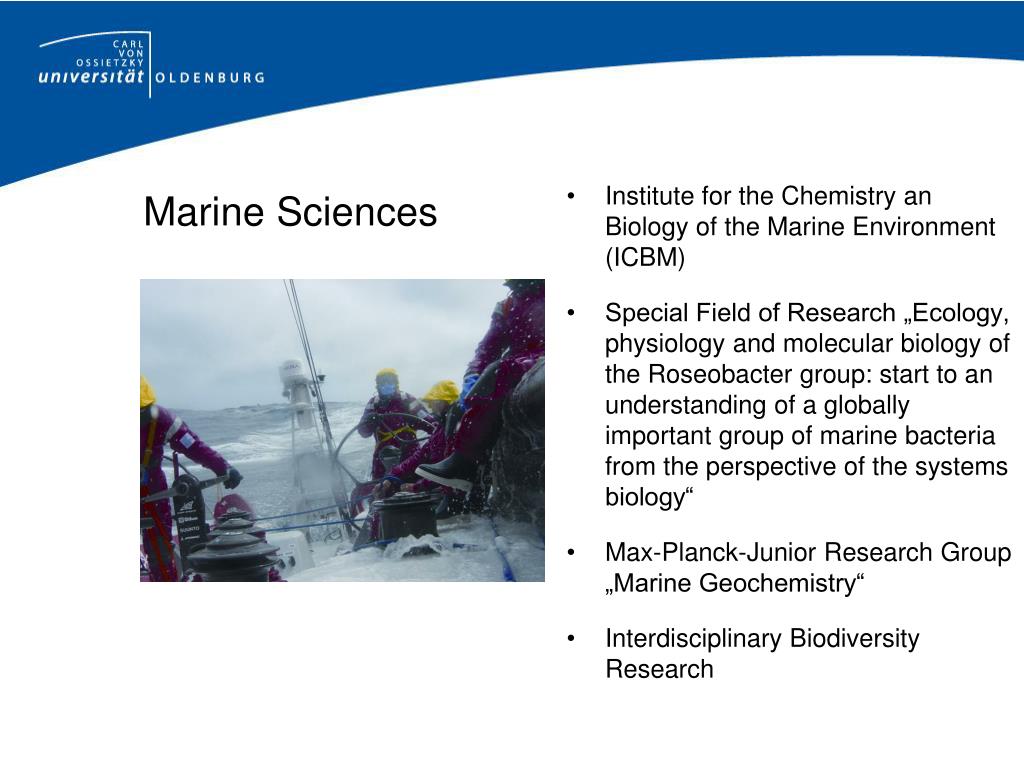 CARL VON OSSIETZKY universität OLDENBURG

Marine Sciences

• Institute for the Chemistry an Biology of the Marine Environment (ICBM)

• Special Field of Research „Ecology, physiology and molecular biology of the Roseobacter group: start to an understanding of a globally important group of marine bacteria from the perspective of the systems biology“

• Max-Planck-Junior Research Group „Marine Geochemistry“

• Interdisciplinary Biodiversity Research